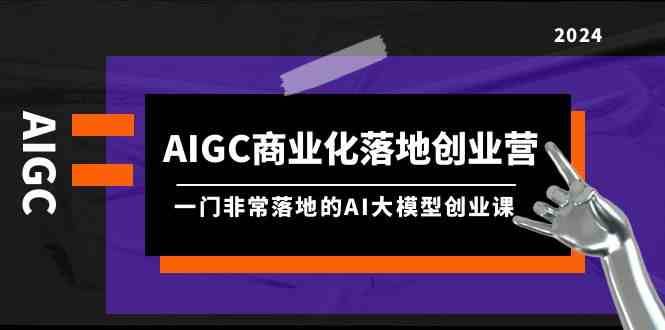 2024

AIGC

AIGC商业化落地创业营

一门非常落地的AI大模型创业课